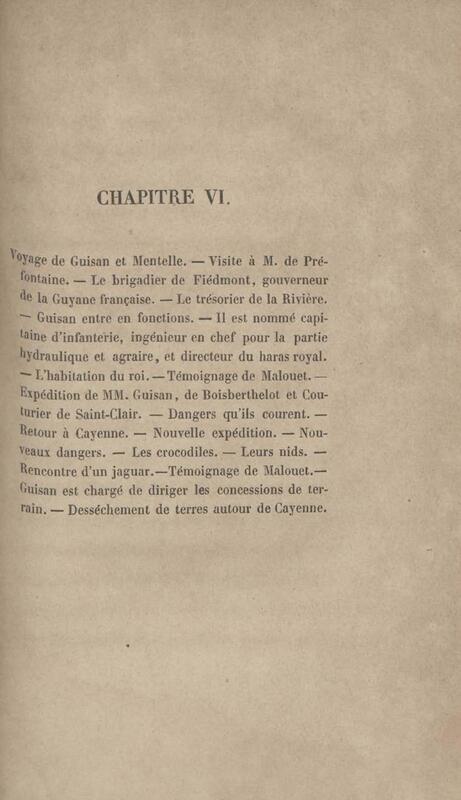 CHAPITRE VI.

Voyage de Guisan et Mentelle. — Visite à M. de Préfontaine. — Le brigadier de Fiédmont, gouverneur de la Guyane française. — Le trésorier de la Rivière. — Guisan entre en fonctions. — Il est nommé capitaine d'infanterie, ingénieur en chef pour la partie hydraulique et agraire, et directeur du haras royal. — L'habitation du roi. — Témoignage de Malouet. — Expédition de MM. Guisan, de Boisberthelot et Couturier de Saint-Clair. — Dangers qu'ils courent. — Retour à Cayenne. — Nouvelle expédition. — Nouveaux dangers. — Les crocodiles. — Leurs nids. — Rencontre d'un jaguar.—Témoignage de Malouet.— Guisan est chargé de diriger les concessions de terrain. — Desséchement de terres autour de Cayenne.